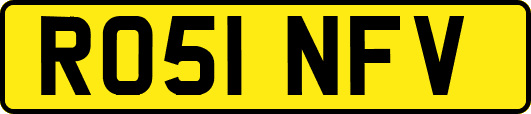 RO51 NFV